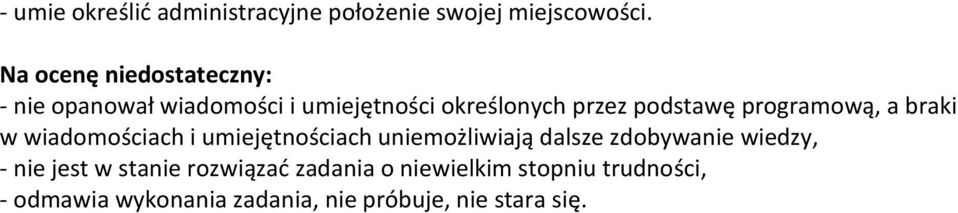 - umie określić administracyjne położenie swojej miejscowości.

Na ocenę niedostateczny:
- nie opanował wiadomości i umiejętności określonych przez podstawę programową, a braki w wiadomościach i umiejętnościach uniemożliwiają dalsze zdobywanie wiedzy,
- nie jest w stanie rozwiązać zadania o niewielkim stopniu trudności,
- odmawia wykonania zadania, nie próbuje, nie stara się.